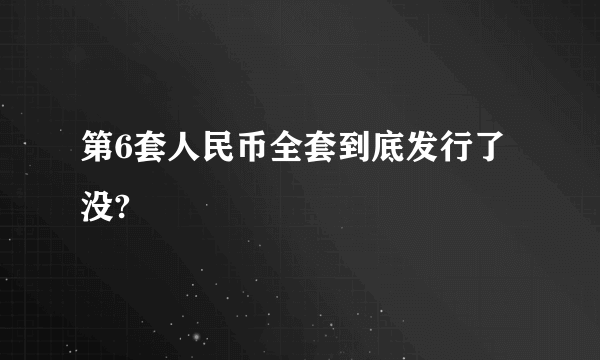 第6套人民币全套到底发行了没?